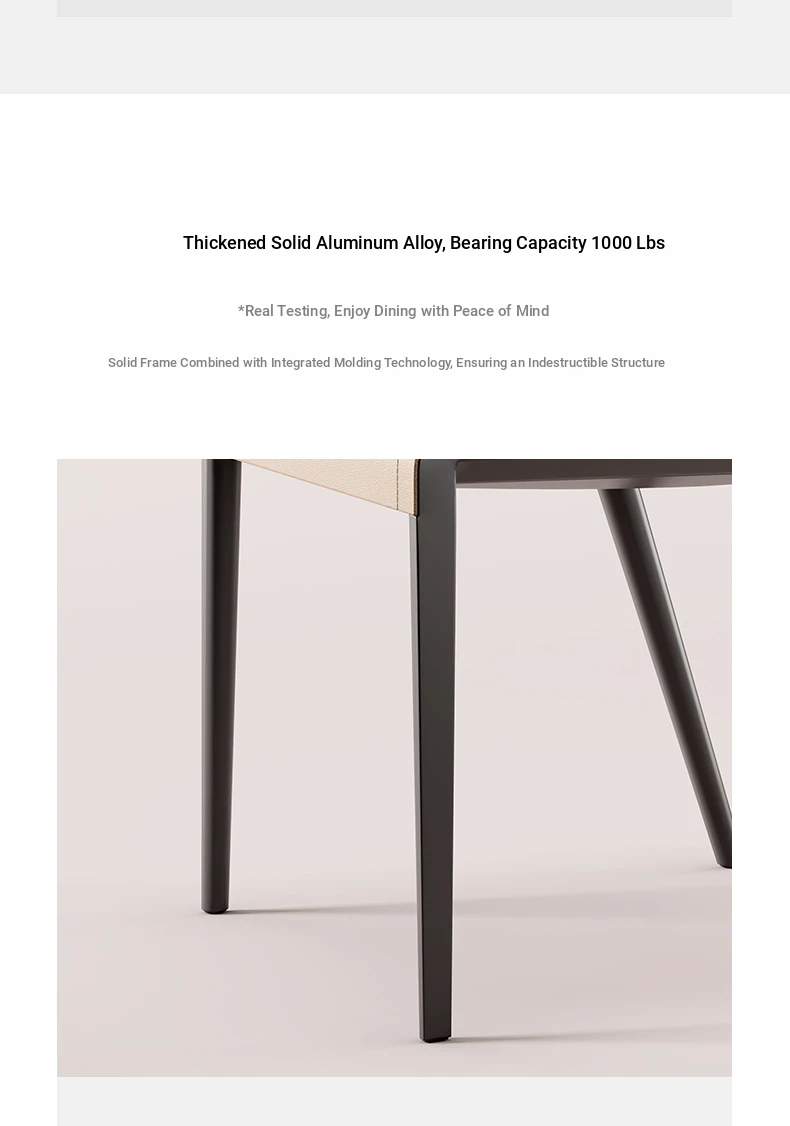 Thickened Solid Aluminum Alloy, Bearing Capacity 1000 Lbs

*Real Testing, Enjoy Dining with Peace of Mind

Solid Frame Combined with Integrated Molding Technology, Ensuring an Indestructible Structure